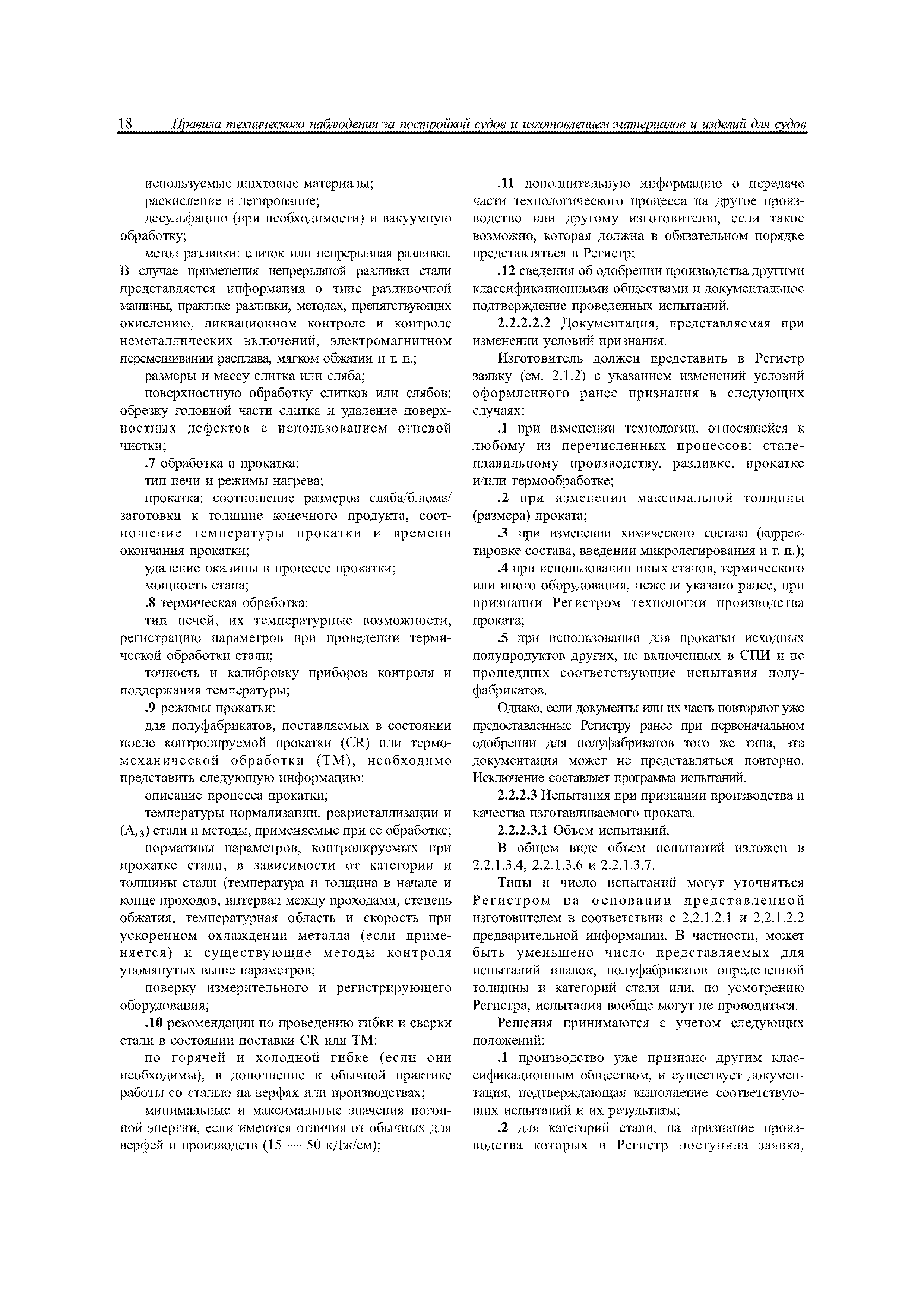 18 Правила технического наблюдения за постройкой судов и изготовлением материалов и изделий для судов

используемые шихтовые материалы;

раскисление и легирование;

десульфацию (при необходимости) и вакуумную обработку;

метод разливки: слиток или непрерывная разливка. В случае применения непрерывной разливки стали представляется информация о типе разливочной машины, практике разливки, методах, препятствующих окислению, ликвационном контроле и контроле неметаллических включений, электромагнитном перемешивании расплава, мягком обжатии и т. п.;

размеры и массу слитка или сляба;

поверхностную обработку слитков или слябов: обрезку головной части слитка и удаление поверхностных дефектов с использованием огневой чистки;

.7 обработка и прокатка:

тип печи и режимы нагрева;

прокатка: соотношение размеров сляба/блюма/заготовки к толщине конечного продукта, соотношение температуры прокатки и времени окончания прокатки;

удаление окалины в процессе прокатки;

мощность стана;

.8 термическая обработка:

тип печей, их температурные возможности, регистрацию параметров при проведении термической обработки стали;

точность и калибровку приборов контроля и поддержания температуры;

.9 режимы прокатки:

для полуфабрикатов, поставляемых в состоянии после контролируемой прокатки (CR) или термомеханической обработки (TM), необходимо представить следующую информацию:

описание процесса прокатки;

температуры нормализации, рекристаллизации и ($A_{r3}$) стали и методы, применяемые при ее обработке;

нормативы параметров, контролируемых при прокатке стали, в зависимости от категории и толщины стали (температура и толщина в начале и конце проходов, интервал между проходами, степень обжатия, температурная область и скорость при ускоренном охлаждении металла (если применяется) и существующие методы контроля упомянутых выше параметров;

поверку измерительного и регистрирующего оборудования;

.10 рекомендации по проведению гибки и сварки стали в состоянии поставки CR или TM:

по горячей и холодной гибке (если они необходимы), в дополнение к обычной практике работы со сталью на верфях или производствах;

минимальные и максимальные значения погонной энергии, если имеются отличия от обычных для верфей и производств (15 — 50 кДж/см);

.11 дополнительную информацию о передаче части технологического процесса на другое производство или другому изготовителю, если такое возможно, которая должна в обязательном порядке представляться в Регистр;

.12 сведения об одобрении производства другими классификационными обществами и документальное подтверждение проведенных испытаний.

2.2.2.2.2 Документация, представляемая при изменении условий признания.

Изготовитель должен представить в Регистр заявку (см. 2.1.2) с указанием изменений условий оформленного ранее признания в следующих случаях:

.1 при изменении технологии, относящейся к любому из перечисленных процессов: сталеплавильному производству, разливке, прокатке и/или термообработке;

.2 при изменении максимальной толщины (размера) проката;

.3 при изменении химического состава (корректировке состава, введении микролегирования и т. п.);

.4 при использовании иных станов, термического или иного оборудования, нежели указано ранее, при признании Регистром технологии производства проката;

.5 при использовании для прокатки исходных полупродуктов других, не включенных в СПИ и не прошедших соответствующие испытания полуфабрикатов.

Однако, если документы или их часть повторяют уже предоставленные Регистру ранее при первоначальном одобрении для полуфабрикатов того же типа, эта документация может не представляться повторно. Исключение составляет программа испытаний.

2.2.2.3 Испытания при признании производства и качества изготавливаемого проката.

2.2.2.3.1 Объем испытаний.

В общем виде объем испытаний изложен в 2.2.1.3.4, 2.2.1.3.6 и 2.2.1.3.7.

Типы и число испытаний могут уточняться Регистром на основании представленной изготовителем в соответствии с 2.2.1.2.1 и 2.2.1.2.2 предварительной информации. В частности, может быть уменьшено число представляемых для испытаний плавок, полуфабрикатов определенной толщины и категорий стали или, по усмотрению Регистра, испытания вообще могут не проводиться.

Решения принимаются с учетом следующих положений:

.1 производство уже признано другим классификационным обществом, и существует документация, подтверждающая выполнение соответствующих испытаний и их результаты;

.2 для категорий стали, на признание производства которых в Регистр поступила заявка,